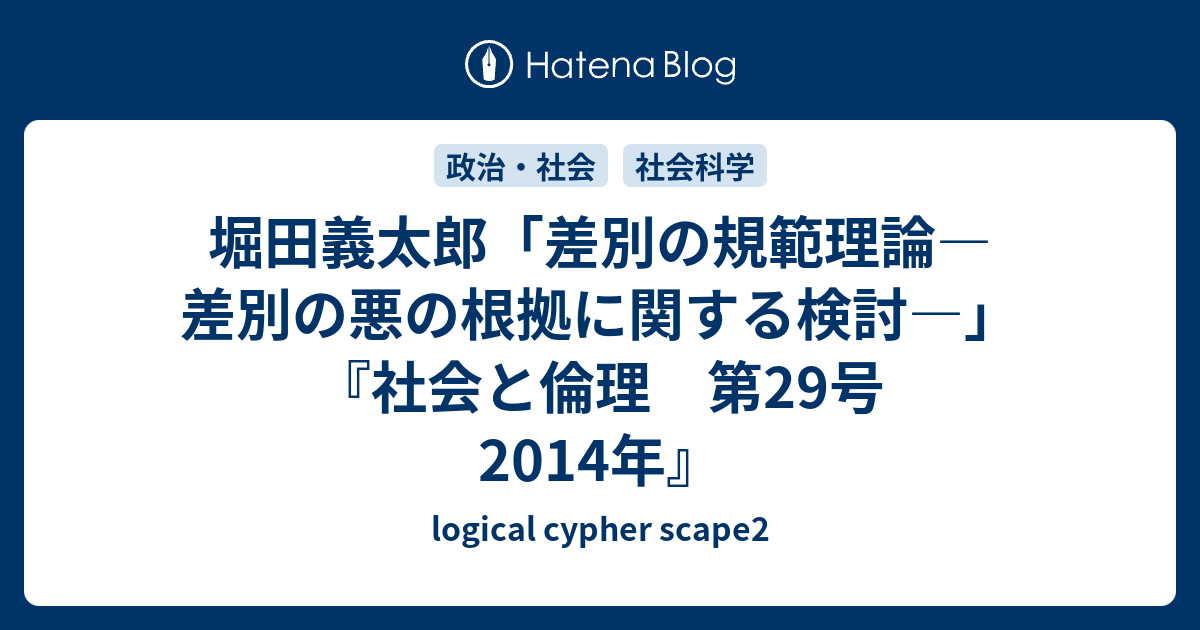 Hatena Blog

政治・社会　社会科学

堀田義太郎「差別の規範理論―差別の悪の根拠に関する検討―」『社会と倫理　第29号 2014年』

logical cypher scape2